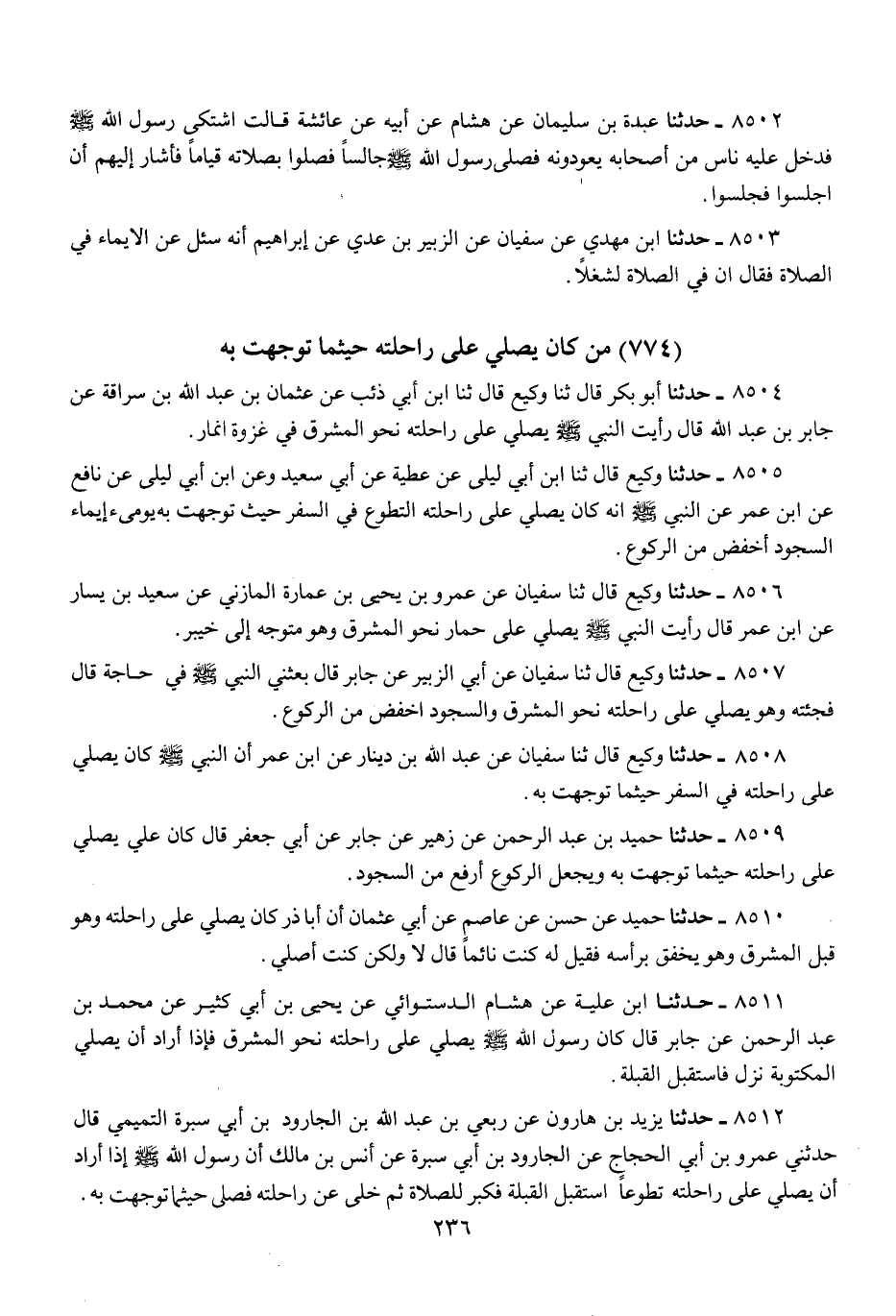 ٨٥٠٢ ـ حدثنا عبدة بن سليمان عن هشام عن أبيه عن عائشة قالت اشتكى رسول الله ﷺ فدخل عليه ناس من أصحابه يعودونه فصلى رسول الله ﷺ جالساً فصلوا بصلاته قياماً فأشار إليهم أن اجلسوا فجلسوا.

٨٥٠٣ ـ حدثنا ابن مهدي عن سفيان عن الزبير بن عدي عن إبراهيم أنه سئل عن الايماء في الصلاة فقال ان في الصلاة لشغلاً.

(٧٧٤) من كان يصلي على راحلته حيثما توجهت به

٨٥٠٤ ـ حدثنا أبو بكر قال ثنا وكيع قال ثنا ابن أبي ذئب عن عثمان بن عبد الله بن سراقة عن جابر بن عبد الله قال رأيت النبي ﷺ يصلي على راحلته نحو المشرق في غزوة انمار.

٨٥٠٥ ـ حدثنا وكيع قال ثنا ابن أبي ليلى عن عطية عن أبي سعيد وعن ابن أبي ليلى عن نافع عن ابن عمر عن النبي ﷺ انه كان يصلي على راحلته التطوع في السفر حيث توجهت به يومىء إيماء السجود أخفض من الركوع.

٨٥٠٦ ـ حدثنا وكيع قال ثنا سفيان عن عمرو بن يحيى بن عمارة المازني عن سعيد بن يسار عن ابن عمر قال رأيت النبي ﷺ يصلي على حمار نحو المشرق وهو متوجه إلى خيبر.

٨٥٠٧ ـ حدثنا وكيع قال ثنا سفيان عن أبي الزبير عن جابر قال بعثني النبي ﷺ في حاجة قال فجئته وهو يصلي على راحلته نحو المشرق والسجود اخفض من الركوع.

٨٥٠٨ ـ حدثنا وكيع قال ثنا سفيان عن عبد الله بن دينار عن ابن عمر أن النبي ﷺ كان يصلي على راحلته في السفر حيثما توجهت به.

٨٥٠٩ ـ حدثنا حميد بن عبد الرحمن عن زهير عن جابر عن أبي جعفر قال كان علي يصلي على راحلته حيثما توجهت به ويجعل الركوع أرفع من السجود.

٨٥١٠ ـ حدثنا حميد عن حسن عن عاصم عن أبي عثمان أن أبا ذر كان يصلي على راحلته وهو قبل المشرق وهو يخفق برأسه فقيل له كنت نائماً قال لا ولكن كنت أصلي.

٨٥١١ ـ حدثنا ابن علية عن هشام الدستوائي عن يحيى بن أبي كثير عن محمد بن عبد الرحمن عن جابر قال كان رسول الله ﷺ يصلي على راحلته نحو المشرق فإذا أراد أن يصلي المكتوبة نزل فاستقبل القبلة.

٨٥١٢ ـ حدثنا يزيد بن هارون عن ربعي بن عبد الله بن الجارود بن أبي سبرة التميمي قال حدثني عمرو بن أبي الحجاج عن الجارود بن أبي سبرة عن أنس بن مالك أن رسول الله ﷺ إذا أراد أن يصلي على راحلته تطوعاً استقبل القبلة فكبر للصلاة ثم خلى عن راحلته فصلى حيثما توجهت به.

٢٣٦